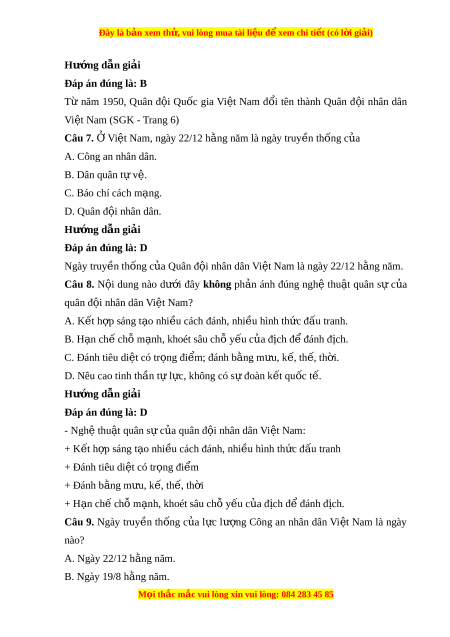 Đây là bản xem thử, vui lòng mua tài liệu để xem chi tiết (có lời giải)

Hướng dẫn giải

Đáp án đúng là: B

Từ năm 1950, Quân đội Quốc gia Việt Nam đổi tên thành Quân đội nhân dân Việt Nam (SGK - Trang 6)

Câu 7. Ở Việt Nam, ngày 22/12 hằng năm là ngày truyền thống của

A. Công an nhân dân.

B. Dân quân tự vệ.

C. Báo chí cách mạng.

D. Quân đội nhân dân.

Hướng dẫn giải

Đáp án đúng là: D

Ngày truyền thống của Quân đội nhân dân Việt Nam là ngày 22/12 hằng năm.

Câu 8. Nội dung nào dưới đây không phản ánh đúng nghệ thuật quân sự của quân đội nhân dân Việt Nam?

A. Kết hợp sáng tạo nhiều cách đánh, nhiều hình thức đấu tranh.

B. Hạn chế chỗ mạnh, khoét sâu chỗ yếu của địch để đánh địch.

C. Đánh tiêu diệt có trọng điểm; đánh bằng mưu, kế, thế, thời.

D. Nêu cao tinh thần tự lực, không có sự đoàn kết quốc tế.

Hướng dẫn giải

Đáp án đúng là: D

- Nghệ thuật quân sự của quân đội nhân dân Việt Nam:

+ Kết hợp sáng tạo nhiều cách đánh, nhiều hình thức đấu tranh

+ Đánh tiêu diệt có trọng điểm

+ Đánh bằng mưu, kế, thế, thời

+ Hạn chế chỗ mạnh, khoét sâu chỗ yếu của địch để đánh địch.

Câu 9. Ngày truyền thống của lực lượng Công an nhân dân Việt Nam là ngày nào?

A. Ngày 22/12 hằng năm.

B. Ngày 19/8 hằng năm.

Mọi thắc mắc vui lòng xin vui lòng: 084 283 45 85